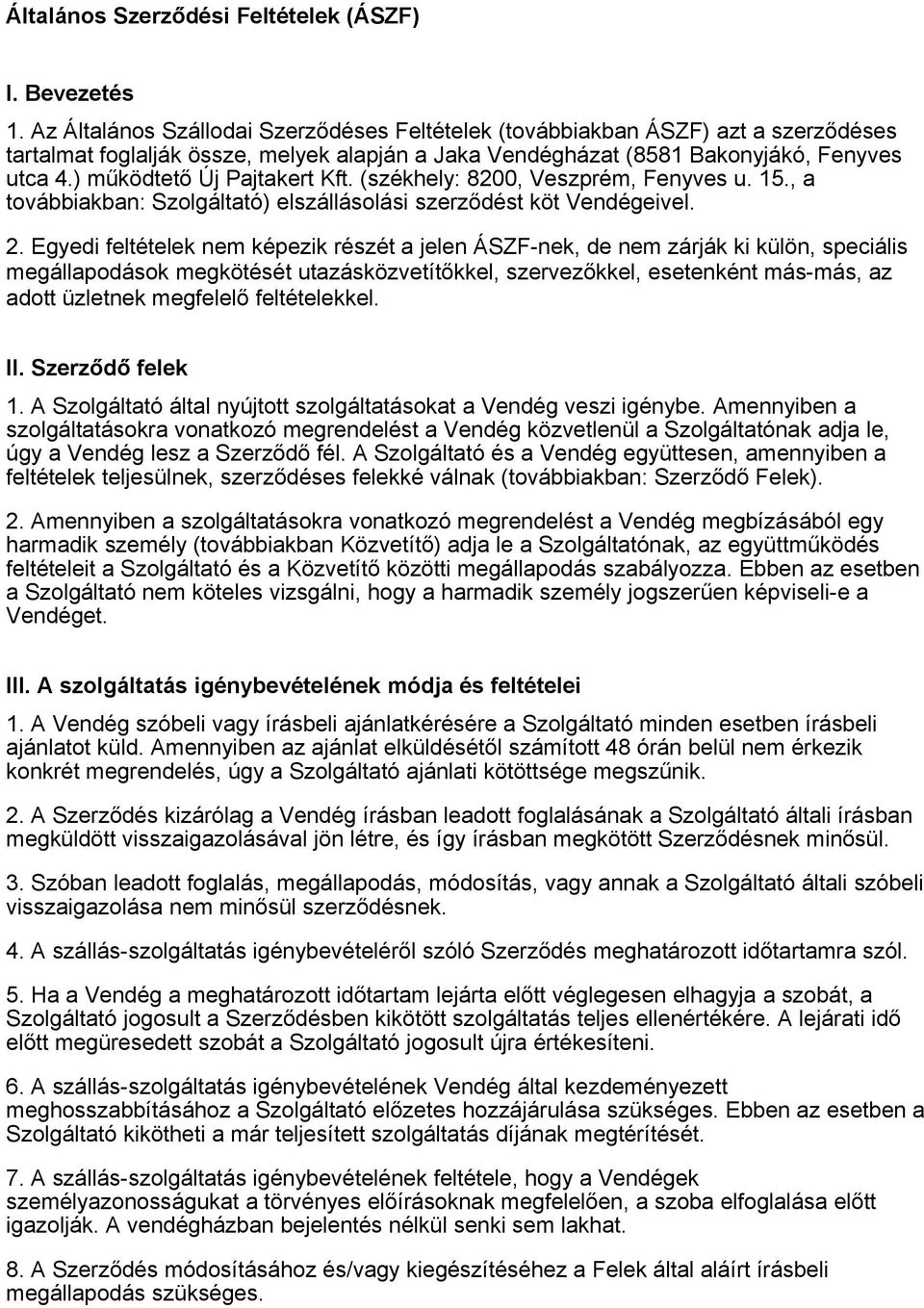 Általános Szerződési Feltételek (ÁSZF)

I. Bevezetés

1. Az Általános Szállodai Szerződéses Feltételek (továbbiakban ÁSZF) azt a szerződéses tartalmat foglalják össze, melyek alapján a Jaka Vendégházat (8581 Bakonyjákó, Fenyves utca 4.) működtető Új Pajtakert Kft. (székhely: 8200, Veszprém, Fenyves u. 15., a továbbiakban: Szolgáltató) elszállásolási szerződést köt Vendégeivel.

2. Egyedi feltételek nem képezik részét a jelen ÁSZF-nek, de nem zárják ki külön, speciális megállapodások megkötését utazásközvetítőkkel, szervezőkkel, esetenként más-más, az adott üzletnek megfelelő feltételekkel.

II. Szerződő felek

1. A Szolgáltató által nyújtott szolgáltatásokat a Vendég veszi igénybe. Amennyiben a szolgáltatásokra vonatkozó megrendelést a Vendég közvetlenül a Szolgáltatónak adja le, úgy a Vendég lesz a Szerződő fél. A Szolgáltató és a Vendég együttesen, amennyiben a feltételek teljesülnek, szerződéses felekké válnak (továbbiakban: Szerződő Felek).

2. Amennyiben a szolgáltatásokra vonatkozó megrendelést a Vendég megbízásából egy harmadik személy (továbbiakban Közvetítő) adja le a Szolgáltatónak, az együttműködés feltételeit a Szolgáltató és a Közvetítő közötti megállapodás szabályozza. Ebben az esetben a Szolgáltató nem köteles vizsgálni, hogy a harmadik személy jogszerűen képviseli-e a Vendéget.

III. A szolgáltatás igénybevételének módja és feltételei

1. A Vendég szóbeli vagy írásbeli ajánlatkérésére a Szolgáltató minden esetben írásbeli ajánlatot küld. Amennyiben az ajánlat elküldésétől számított 48 órán belül nem érkezik konkrét megrendelés, úgy a Szolgáltató ajánlati kötöttsége megszűnik.

2. A Szerződés kizárólag a Vendég írásban leadott foglalásának a Szolgáltató általi írásban megküldött visszaigazolásával jön létre, és így írásban megkötött Szerződésnek minősül.

3. Szóban leadott foglalás, megállapodás, módosítás, vagy annak a Szolgáltató általi szóbeli visszaigazolása nem minősül szerződésnek.

4. A szállás-szolgáltatás igénybevételéről szóló Szerződés meghatározott időtartamra szól.

5. Ha a Vendég a meghatározott időtartam lejárta előtt véglegesen elhagyja a szobát, a Szolgáltató jogosult a Szerződésben kikötött szolgáltatás teljes ellenértékére. A lejárati idő előtt megüresedett szobát a Szolgáltató jogosult újra értékesíteni.

6. A szállás-szolgáltatás igénybevételének Vendég által kezdeményezett meghosszabbításához a Szolgáltató előzetes hozzájárulása szükséges. Ebben az esetben a Szolgáltató kikötheti a már teljesített szolgáltatás díjának megtérítését.

7. A szállás-szolgáltatás igénybevételének feltétele, hogy a Vendégek személyazonosságukat a törvényes előírásoknak megfelelően, a szoba elfoglalása előtt igazolják. A vendégházban bejelentés nélkül senki sem lakhat.

8. A Szerződés módosításához és/vagy kiegészítéséhez a Felek által aláírt írásbeli megállapodás szükséges.